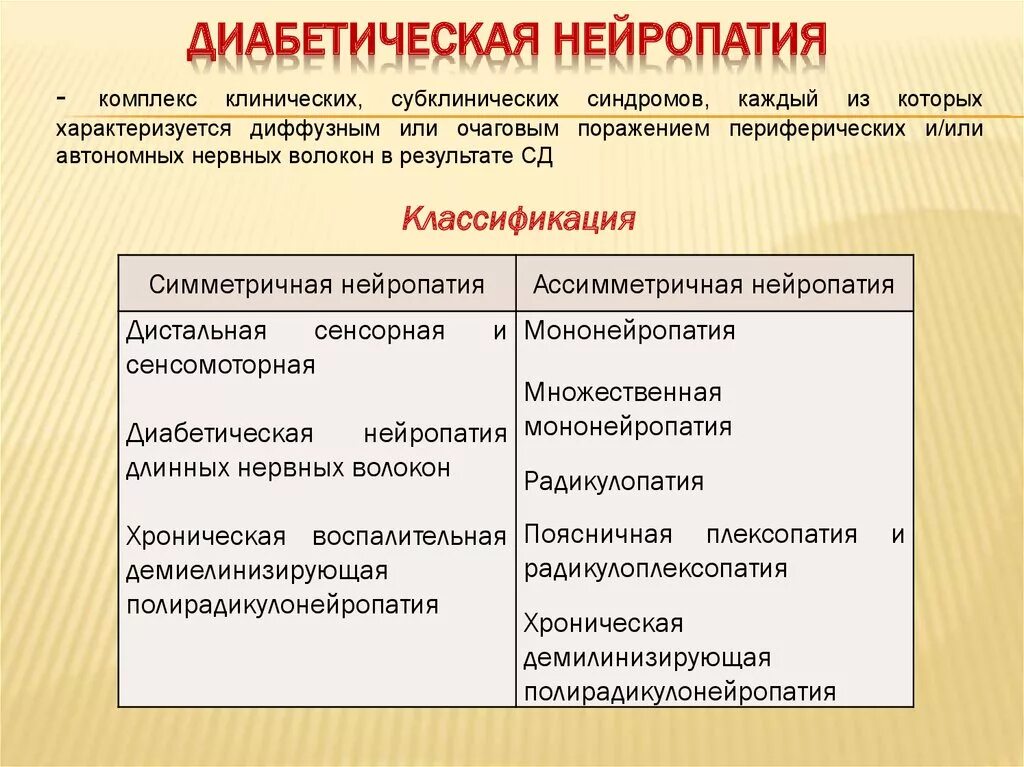 ДИАБЕТИЧЕСКАЯ НЕЙРОПАТИЯ

- комплекс клинических, субклинических синдромов, каждый из которых характеризуется диффузным или очаговым поражением периферических и/или автономных нервных волокон в результате СД

Классификация

| Симметричная нейропатия | Ассимметричная нейропатия |
|---|---|
| Дистальная сенсорная и сенсомоторная<br><br>Диабетическая нейропатия длинных нервных волокон<br><br>Хроническая воспалительная демиелинизирующая полирадикулонейропатия | Мононейропатия<br><br>Множественная мононейропатия<br><br>Радикулопатия<br><br>Поясничная плексопатия и радикулоплексопатия<br><br>Хроническая демилинизирующая полирадикулонейропатия |